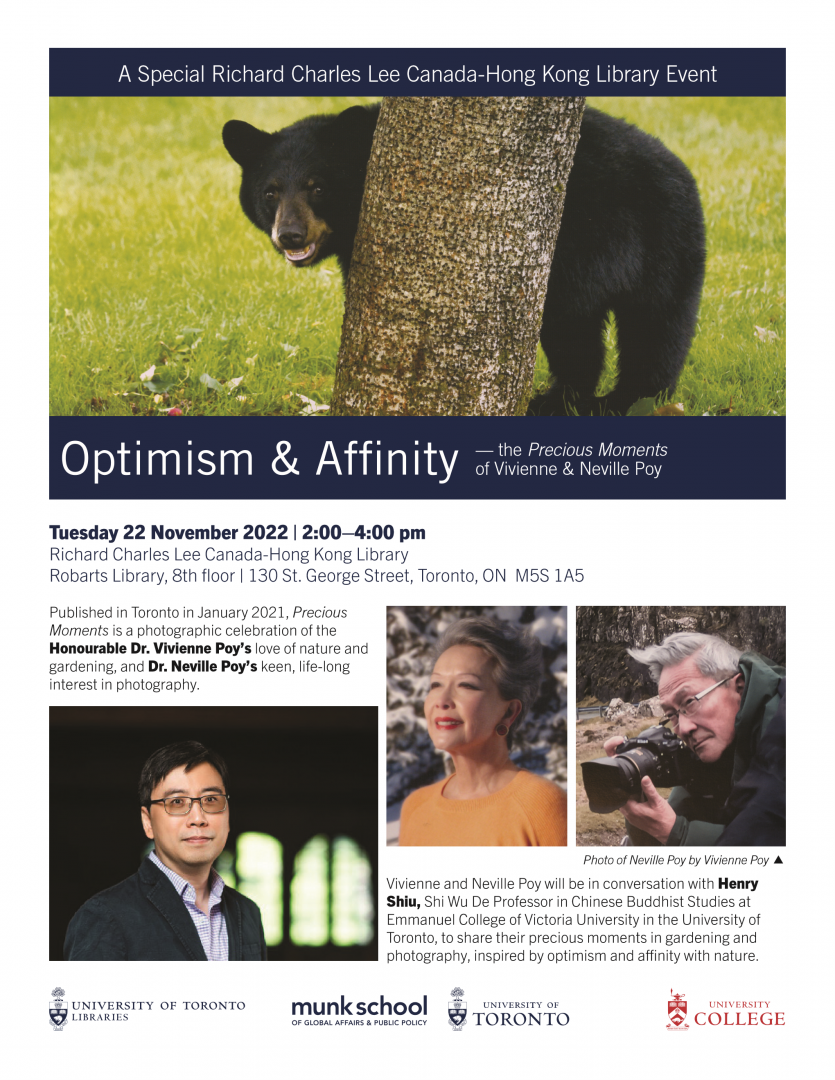 A Special Richard Charles Lee Canada-Hong Kong Library Event

Optimism & Affinity — the Precious Moments of Vivienne & Neville Poy

Tuesday 22 November 2022 | 2:00–4:00 pm
Richard Charles Lee Canada-Hong Kong Library
Robarts Library, 8th floor | 130 St. George Street, Toronto, ON M5S 1A5

Published in Toronto in January 2021, Precious Moments is a photographic celebration of the Honourable Dr. Vivienne Poy's love of nature and gardening, and Dr. Neville Poy's keen, life-long interest in photography.

Photo of Neville Poy by Vivienne Poy ▲

Vivienne and Neville Poy will be in conversation with Henry Shiu, Shi Wu De Professor in Chinese Buddhist Studies at Emmanuel College of Victoria University in the University of Toronto, to share their precious moments in gardening and photography, inspired by optimism and affinity with nature.

UNIVERSITY OF TORONTO LIBRARIES

munk school OF GLOBAL AFFAIRS & PUBLIC POLICY

UNIVERSITY OF TORONTO

UNIVERSITY COLLEGE